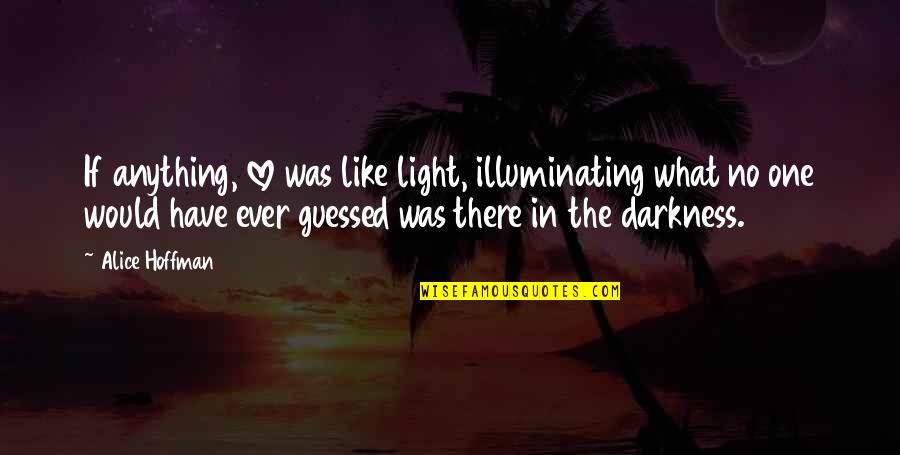 If anything, ♡ was like light, illuminating what no one would have ever guessed was there in the darkness.

~ Alice Hoffman

WISEFAMOUSQUOTES.COM